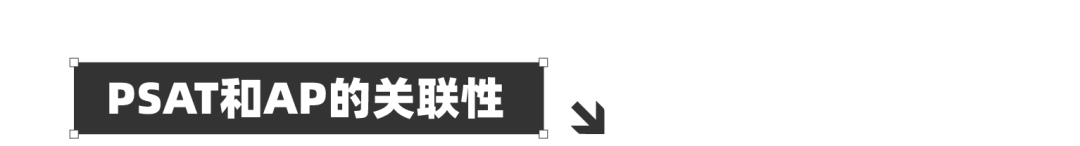 PSAT和AP的关联性